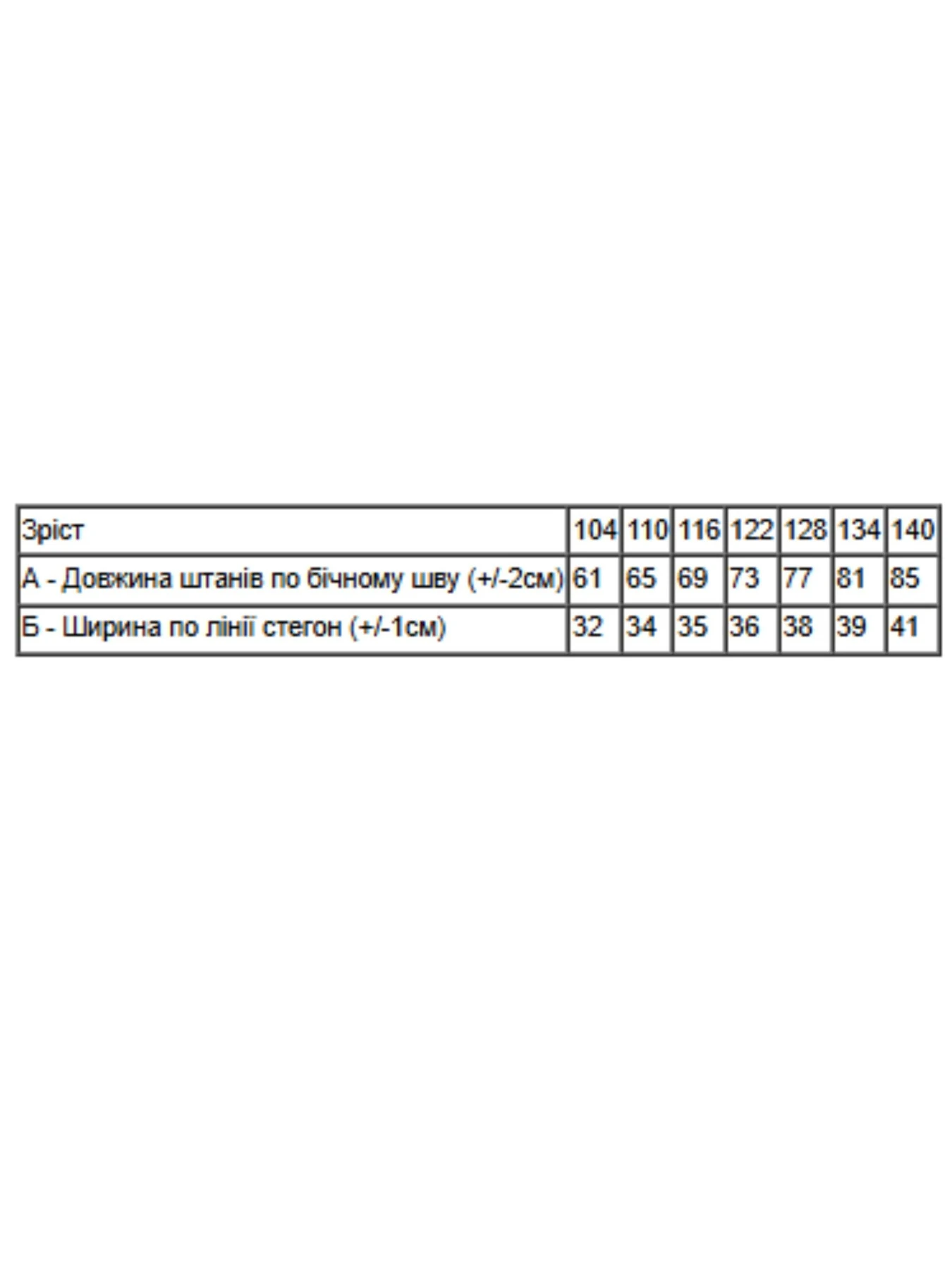 | Зріст | 104 | 110 | 116 | 122 | 128 | 134 | 140 |
|---|---|---|---|---|---|---|---|
| А - Довжина штанів по бічному шву (+/-2см) | 61 | 65 | 69 | 73 | 77 | 81 | 85 |
| Б - Ширина по лінії стегон (+/-1см) | 32 | 34 | 35 | 36 | 38 | 39 | 41 |